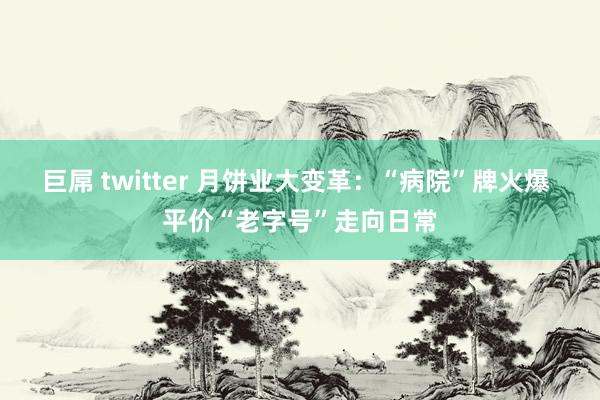 巨屌 twitter 月饼业大变革：“病院”牌火爆 平价“老字号”走向日常